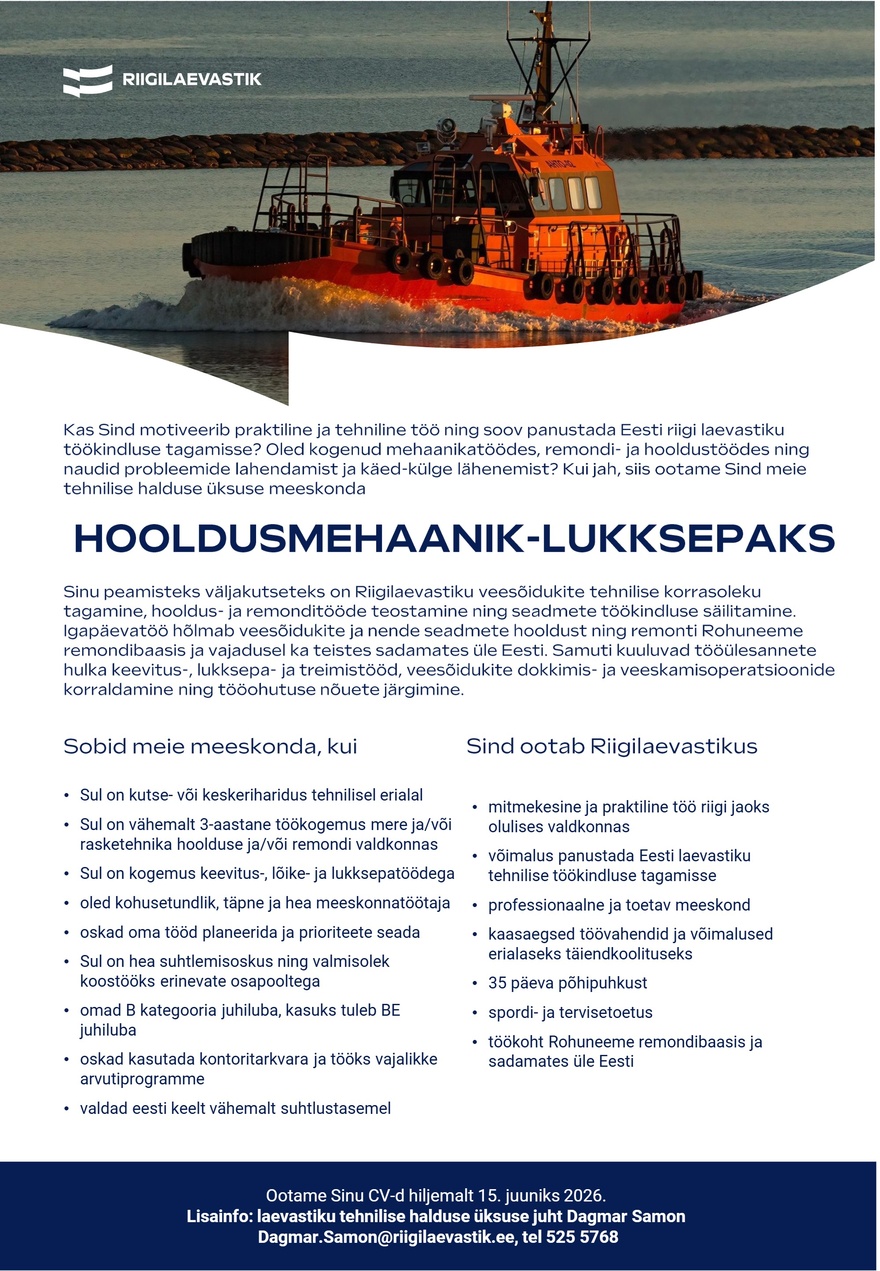 RIIGILAEVASTIK

Kas Sind motiveerib praktiline ja tehniline töö ning soov panustada Eesti riigi laevastiku töökindluse tagamisse? Oled kogenud mehaanikatöödes, remondi- ja hooldustöödes ning naudid probleemide lahendamist ja käed-külge lähenemist? Kui jah, siis ootame Sind meie tehnilise halduse üksuse meeskonda

HOOLDUSMEHAANIK-LUKKSEPAKS

Sinu peamisteks väljakutseteks on Riigilaevastiku veesõidukite tehnilise korrasoleku tagamine, hooldus- ja remonditööde teostamine ning seadmete töökindluse säilitamine. Igapäevatöö hõlmab veesõidukite ja nende seadmete hooldust ning remonti Rohuneeme remondibaasis ja vajadusel ka teistes sadamates üle Eesti. Samuti kuuluvad tööülesannete hulka keevitus-, lukksepa- ja treimistööd, veesõidukite dokkimis- ja veeskamisoperatsioonide korraldamine ning tööohutuse nõuete järgimine.

Sobid meie meeskonda, kui

• Sul on kutse- või keskeriharidus tehnilisel erialal
• Sul on vähemalt 3-aastane töökogemus mere ja/või rasketehnika hoolduse ja/või remondi valdkonnas
• Sul on kogemus keevitus-, lõike- ja lukksepatöödega
• oled kohusetundlik, täpne ja hea meeskonnatöötaja
• oskad oma tööd planeerida ja prioriteete seada
• Sul on hea suhtlemisoskus ning valmisolek koostööks erinevate osapooltega
• omad B kategooria juhiluba, kasuks tuleb BE juhiluba
• oskad kasutada kontoritarkvara ja tööks vajalikke arvutiprogramme
• valdad eesti keelt vähemalt suhtlustasemel

Sind ootab Riigilaevastikus

• mitmekesine ja praktiline töö riigi jaoks olulises valdkonnas
• võimalus panustada Eesti laevastiku tehnilise töökindluse tagamisse
• professionaalne ja toetav meeskond
• kaasaegsed töövahendid ja võimalused erialaseks täiendkoolituseks
• 35 päeva põhipuhkust
• spordi- ja tervisetoetus
• töökoht Rohuneeme remondibaasis ja sadamates üle Eesti

Ootame Sinu CV-d hiljemalt 15. juuniks 2026.
Lisainfo: laevastiku tehnilise halduse üksuse juht Dagmar Samon
Dagmar.Samon@riigilaevastik.ee, tel 525 5768